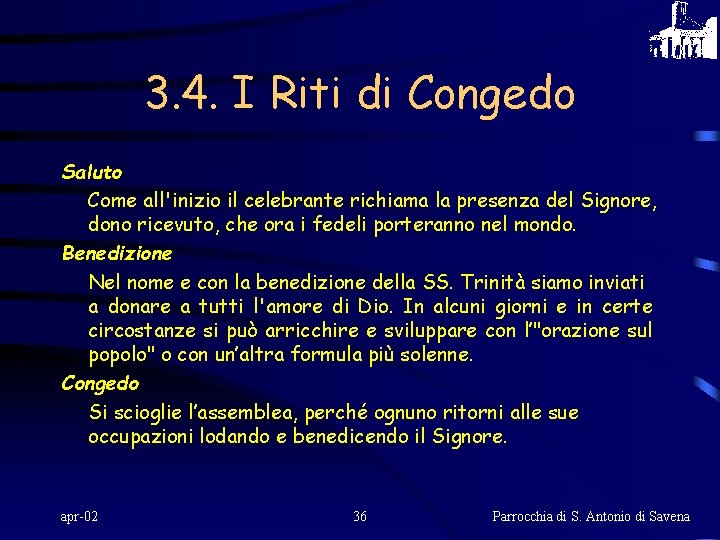 3.4. I Riti di Congedo

Saluto

Come all'inizio il celebrante richiama la presenza del Signore, dono ricevuto, che ora i fedeli porteranno nel mondo.

Benedizione

Nel nome e con la benedizione della SS. Trinità siamo inviati a donare a tutti l'amore di Dio. In alcuni giorni e in certe circostanze si può arricchire e sviluppare con l'"orazione sul popolo" o con un'altra formula più solenne.

Congedo

Si scioglie l'assemblea, perché ognuno ritorni alle sue occupazioni lodando e benedicendo il Signore.

apr-02

36

Parrocchia di S. Antonio di Savena